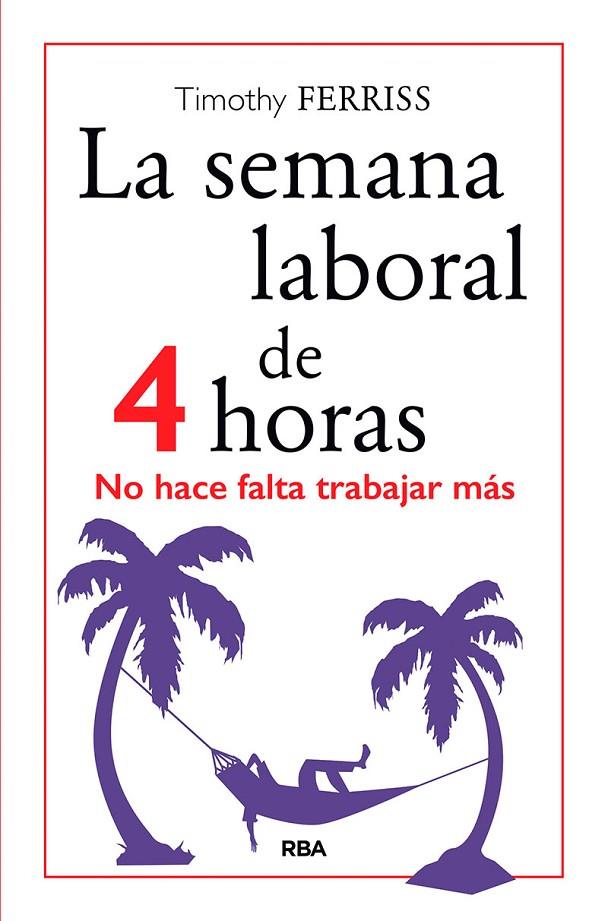 Timothy FERRISS

La semana laboral de 4 horas

No hace falta trabajar más

RBA